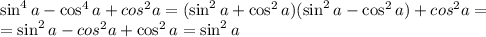 $\sin^4 a - \cos^4 a + cos^2 a = (\sin^2 a + \cos^2 a)(\sin^2 a - \cos^2 a) + cos^2 a =$
$= \sin^2 a - cos^2 a + \cos^2 a = \sin^2 a$